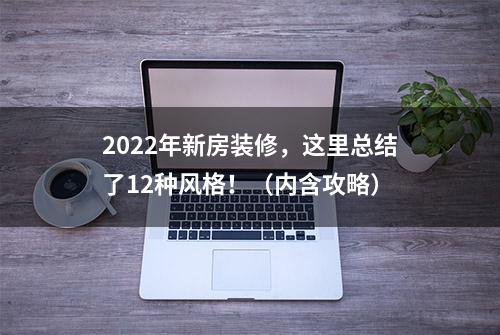 2022年新房装修，这里总结了12种风格！（内含攻略）